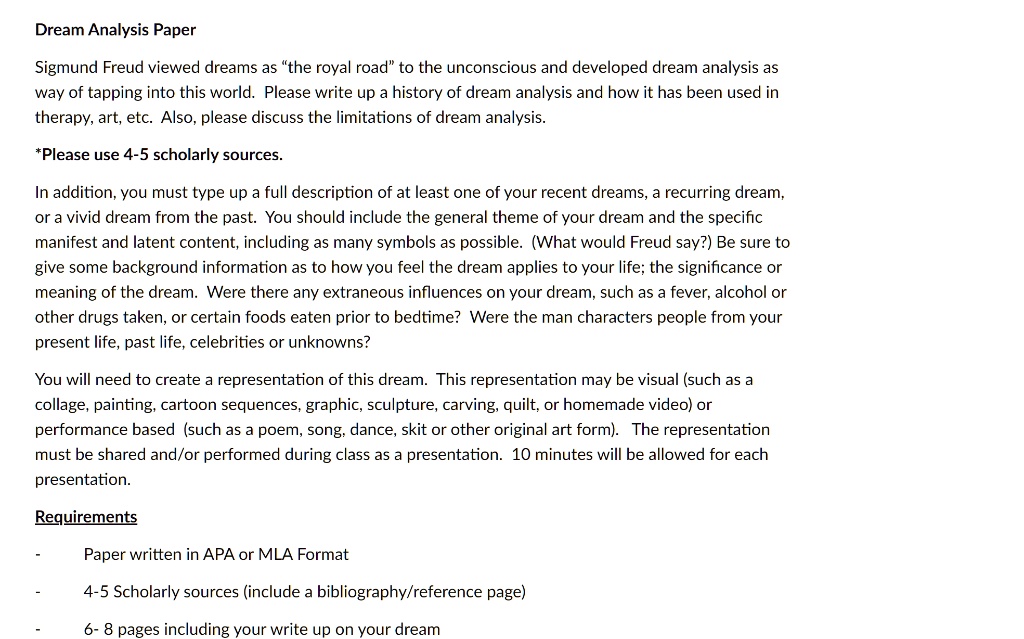 Dream Analysis Paper

Sigmund Freud viewed dreams as "the royal road" to the unconscious and developed dream analysis as way of tapping into this world. Please write up a history of dream analysis and how it has been used in therapy, art, etc. Also, please discuss the limitations of dream analysis.

*Please use 4-5 scholarly sources.

In addition, you must type up a full description of at least one of your recent dreams, a recurring dream, or a vivid dream from the past. You should include the general theme of your dream and the specific manifest and latent content, including as many symbols as possible. (What would Freud say?) Be sure to give some background information as to how you feel the dream applies to your life; the significance or meaning of the dream. Were there any extraneous influences on your dream, such as a fever, alcohol or other drugs taken, or certain foods eaten prior to bedtime? Were the man characters people from your present life, past life, celebrities or unknowns?

You will need to create a representation of this dream. This representation may be visual (such as a collage, painting, cartoon sequences, graphic, sculpture, carving, quilt, or homemade video) or performance based (such as a poem, song, dance, skit or other original art form). The representation must be shared and/or performed during class as a presentation. 10 minutes will be allowed for each presentation.

Requirements

- Paper written in APA or MLA Format

- 4-5 Scholarly sources (include a bibliography/reference page)

- 6- 8 pages including your write up on your dream